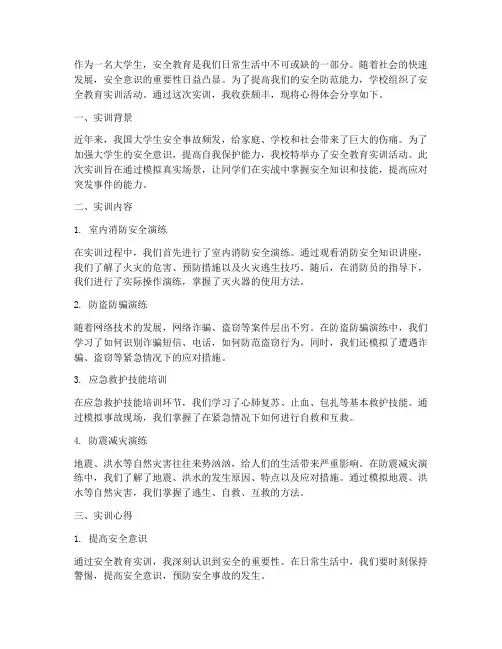 作为一名大学生，安全教育是我们日常生活中不可或缺的一部分。随着社会的快速发展，安全意识的重要性日益凸显。为了提高我们的安全防范能力，学校组织了安全教育实训活动。通过这次实训，我收获颇丰，现将心得体会分享如下。

一、实训背景

近年来，我国大学生安全事故频发，给家庭、学校和社会带来了巨大的伤痛。为了加强大学生的安全意识，提高自我保护能力，我校特举办了安全教育实训活动。此次实训旨在通过模拟真实场景，让同学们在实战中掌握安全知识和技能，提高应对突发事件的能力。

二、实训内容

1. 室内消防安全演练

在实训过程中，我们首先进行了室内消防安全演练。通过观看消防安全知识讲座，我们了解了火灾的危害、预防措施以及火灾逃生技巧。随后，在消防员的指导下，我们进行了实际操作演练，掌握了灭火器的使用方法。

2. 防盗防骗演练

随着网络技术的发展，网络诈骗、盗窃等案件层出不穷。在防盗防骗演练中，我们学习了如何识别诈骗短信、电话，如何防范盗窃行为。同时，我们还模拟了遭遇诈骗、盗窃等紧急情况下的应对措施。

3. 应急救护技能培训

在应急救护技能培训环节，我们学习了心肺复苏、止血、包扎等基本救护技能。通过模拟事故现场，我们掌握了在紧急情况下如何进行自救和互救。

4. 防震减灾演练

地震、洪水等自然灾害往往来势汹汹，给人们的生活带来严重影响。在防震减灾演练中，我们了解了地震、洪水的发生原因、特点以及应对措施。通过模拟地震、洪水等自然灾害，我们掌握了逃生、自救、互救的方法。

三、实训心得

1. 提高安全意识

通过安全教育实训，我深刻认识到安全的重要性。在日常生活中，我们要时刻保持警惕，提高安全意识，预防安全事故的发生。